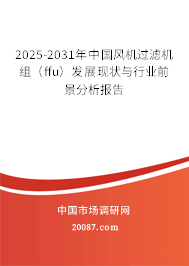 2025-2031年中国风机过滤机组（ffu）发展现状与行业前景分析报告

中国市场调研网

20087.com